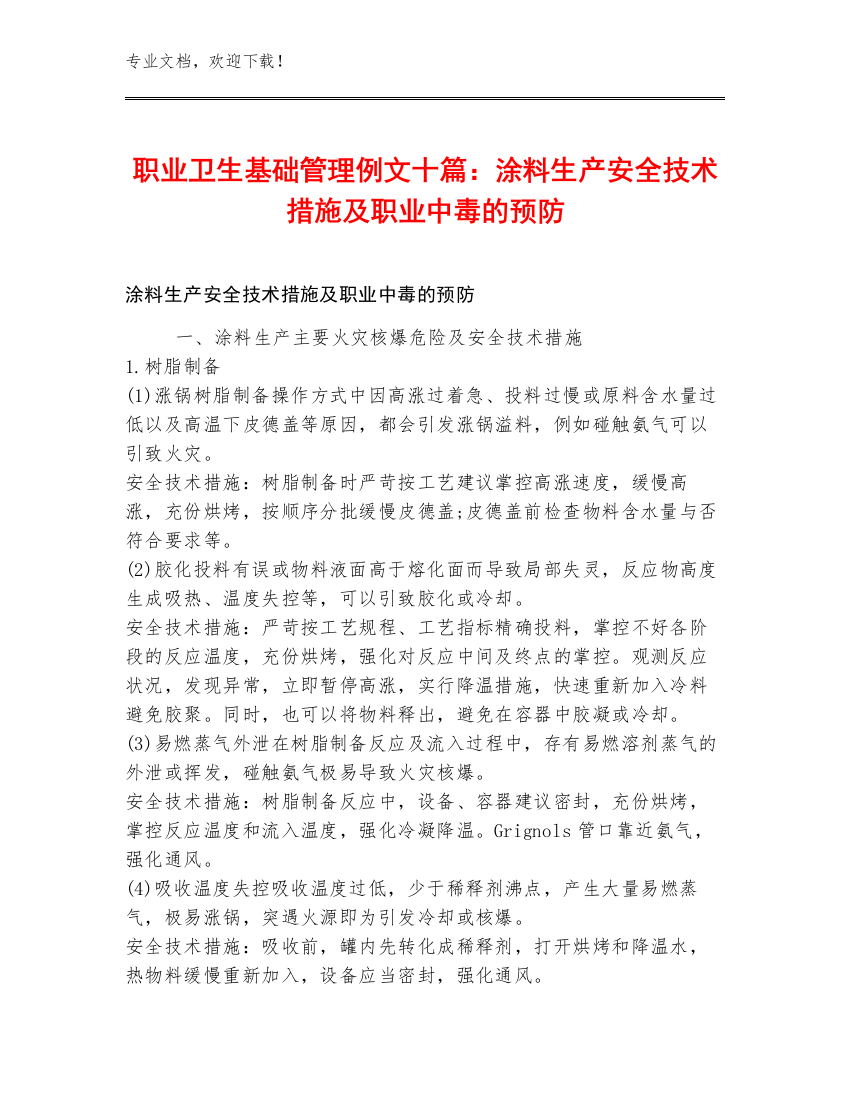 专业文档，欢迎下载！

职业卫生基础管理例文十篇：涂料生产安全技术措施及职业中毒的预防

涂料生产安全技术措施及职业中毒的预防

一、涂料生产主要火灾核爆危险及安全技术措施

1.树脂制备

(1)涨锅树脂制备操作方式中因高涨过着急、投料过慢或原料含水量过低以及高温下皮德盖等原因，都会引发涨锅溢料，例如碰触氨气可以引致火灾。

安全技术措施：树脂制备时严苛按工艺建议掌控高涨速度，缓慢高涨，充份烘烤，按顺序分批缓慢皮德盖;皮德盖前检查物料含水量与否符合要求等。

(2)胶化投料有误或物料液面高于熔化面而导致局部失灵，反应物高度生成吸热、温度失控等，可以引致胶化或冷却。

安全技术措施：严苛按工艺规程、工艺指标精确投料，掌控不好各阶段的反应温度，充份烘烤，强化对反应中间及终点的掌控。观测反应状况，发现异常，立即暂停高涨，实行降温措施，快速重新加入冷料避免胶聚。同时，也可以将物料释出，避免在容器中胶凝或冷却。

(3)易燃蒸气外泄在树脂制备反应及流入过程中，存有易燃溶剂蒸气的外泄或挥发，碰触氨气极易导致火灾核爆。

安全技术措施：树脂制备反应中，设备、容器建议密封，充份烘烤，掌控反应温度和流入温度，强化冷凝降温。Grignols管口靠近氨气，强化通风。

(4)吸收温度失控吸收温度过低，少于稀释剂沸点，产生大量易燃蒸气，极易涨锅，突遇火源即为引发冷却或核爆。

安全技术措施：吸收前，罐内先转化成稀释剂，打开烘烤和降温水，热物料缓慢重新加入，设备应当密封，强化通风。